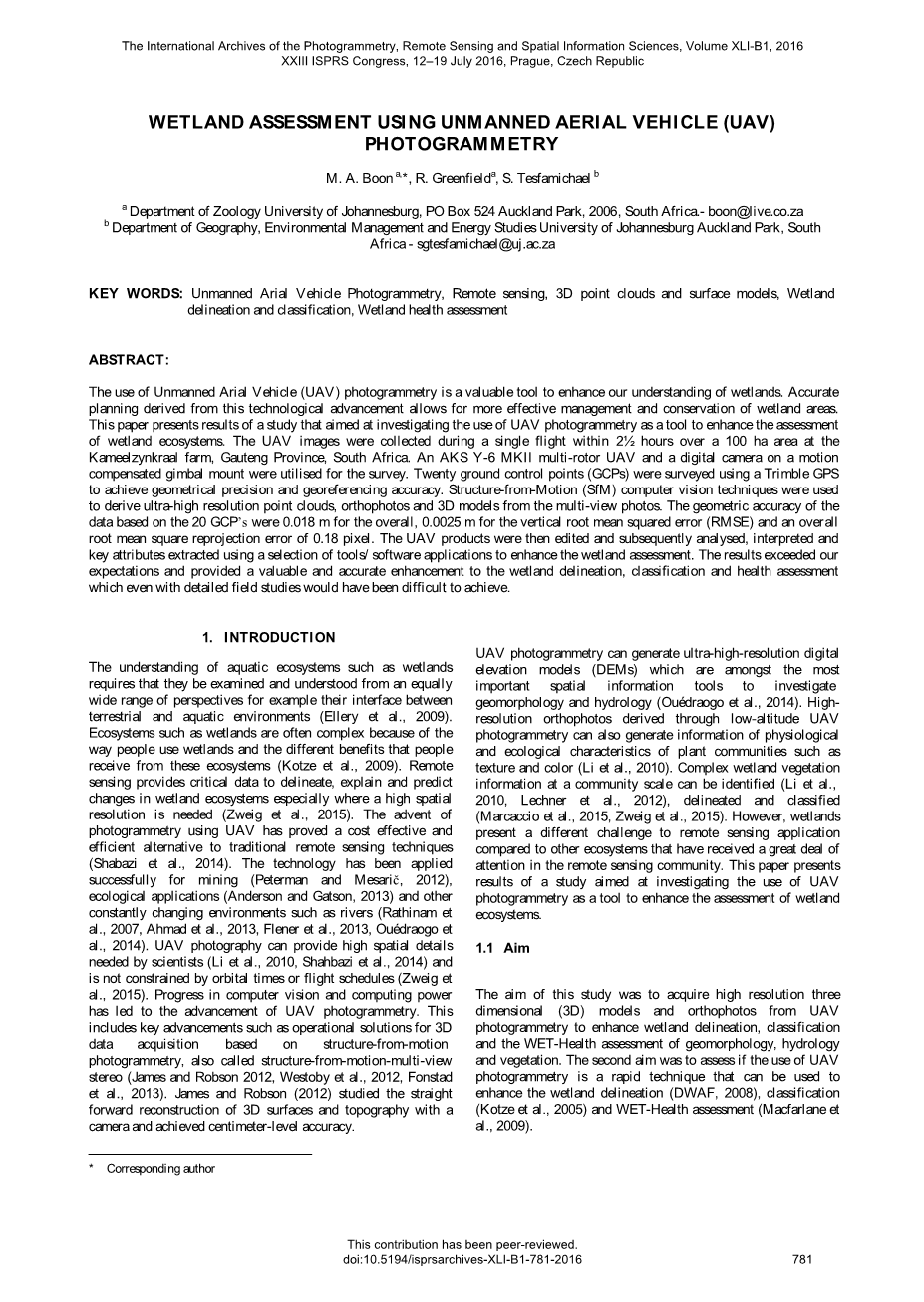 The International Archives of the Photogrammetry, Remote Sensing and Spatial Information Sciences, Volume XLI-B1, 2016
XXIII ISPRS Congress, 12–19 July 2016, Prague, Czech Republic

WETLAND ASSESSMENT USING UNMANNED AERIAL VEHICLE (UAV) PHOTOGRAMMETRY

M. A. Boon $^{a,*}$, R. Greenfield$^{a}$, S. Tesfamichael $^{b}$

$^{a}$ Department of Zoology University of Johannesburg, PO Box 524 Auckland Park, 2006, South Africa.- boon@live.co.za
$^{b}$ Department of Geography, Environmental Management and Energy Studies University of Johannesburg Auckland Park, South Africa - sgtesfamichael@uj.ac.za

KEY WORDS: Unmanned Arial Vehicle Photogrammetry, Remote sensing, 3D point clouds and surface models, Wetland delineation and classification, Wetland health assessment

ABSTRACT:

The use of Unmanned Arial Vehicle (UAV) photogrammetry is a valuable tool to enhance our understanding of wetlands. Accurate planning derived from this technological advancement allows for more effective management and conservation of wetland areas. This paper presents results of a study that aimed at investigating the use of UAV photogrammetry as a tool to enhance the assessment of wetland ecosystems. The UAV images were collected during a single flight within 2½ hours over a 100 ha area at the Kameelzynkraal farm, Gauteng Province, South Africa. An AKS Y-6 MKII multi-rotor UAV and a digital camera on a motion compensated gimbal mount were utilised for the survey. Twenty ground control points (GCPs) were surveyed using a Trimble GPS to achieve geometrical precision and georeferencing accuracy. Structure-from-Motion (SfM) computer vision techniques were used to derive ultra-high resolution point clouds, orthophotos and 3D models from the multi-view photos. The geometric accuracy of the data based on the 20 GCP's were 0.018 m for the overall, 0.0025 m for the vertical root mean squared error (RMSE) and an overall root mean square reprojection error of 0.18 pixel. The UAV products were then edited and subsequently analysed, interpreted and key attributes extracted using a selection of tools/ software applications to enhance the wetland assessment. The results exceeded our expectations and provided a valuable and accurate enhancement to the wetland delineation, classification and health assessment which even with detailed field studies would have been difficult to achieve.

1. INTRODUCTION

The understanding of aquatic ecosystems such as wetlands requires that they be examined and understood from an equally wide range of perspectives for example their interface between terrestrial and aquatic environments (Ellery et al., 2009). Ecosystems such as wetlands are often complex because of the way people use wetlands and the different benefits that people receive from these ecosystems (Kotze et al., 2009). Remote sensing provides critical data to delineate, explain and predict changes in wetland ecosystems especially where a high spatial resolution is needed (Zweig et al., 2015). The advent of photogrammetry using UAV has proved a cost effective and efficient alternative to traditional remote sensing techniques (Shabazi et al., 2014). The technology has been applied successfully for mining (Peterman and Mesarič, 2012), ecological applications (Anderson and Gatson, 2013) and other constantly changing environments such as rivers (Rathinam et al., 2007, Ahmad et al., 2013, Flener et al., 2013, Ouédraogo et al., 2014). UAV photography can provide high spatial details needed by scientists (Li et al., 2010, Shahbazi et al., 2014) and is not constrained by orbital times or flight schedules (Zweig et al., 2015). Progress in computer vision and computing power has led to the advancement of UAV photogrammetry. This includes key advancements such as operational solutions for 3D data acquisition based on structure-from-motion photogrammetry, also called structure-from-motion-multi-view stereo (James and Robson 2012, Westoby et al., 2012, Fonstad et al., 2013). James and Robson (2012) studied the straight forward reconstruction of 3D surfaces and topography with a camera and achieved centimeter-level accuracy.

* Corresponding author

UAV photogrammetry can generate ultra-high-resolution digital elevation models (DEMs) which are amongst the most important spatial information tools to investigate geomorphology and hydrology (Ouédraogo et al., 2014). High-resolution orthophotos derived through low-altitude UAV photogrammetry can also generate information of physiological and ecological characteristics of plant communities such as texture and color (Li et al., 2010). Complex wetland vegetation information at a community scale can be identified (Li et al., 2010, Lechner et al., 2012), delineated and classified (Marcaccio et al., 2015, Zweig et al., 2015). However, wetlands present a different challenge to remote sensing application compared to other ecosystems that have received a great deal of attention in the remote sensing community. This paper presents results of a study aimed at investigating the use of UAV photogrammetry as a tool to enhance the assessment of wetland ecosystems.

1.1 Aim

The aim of this study was to acquire high resolution three dimensional (3D) models and orthophotos from UAV photogrammetry to enhance wetland delineation, classification and the WET-Health assessment of geomorphology, hydrology and vegetation. The second aim was to assess if the use of UAV photogrammetry is a rapid technique that can be used to enhance the wetland delineation (DWAF, 2008), classification (Kotze et al., 2005) and WET-Health assessment (Macfarlane et al., 2009).

This contribution has been peer-reviewed.
doi:10.5194/isprsarchives-XLI-B1-781-2016
781